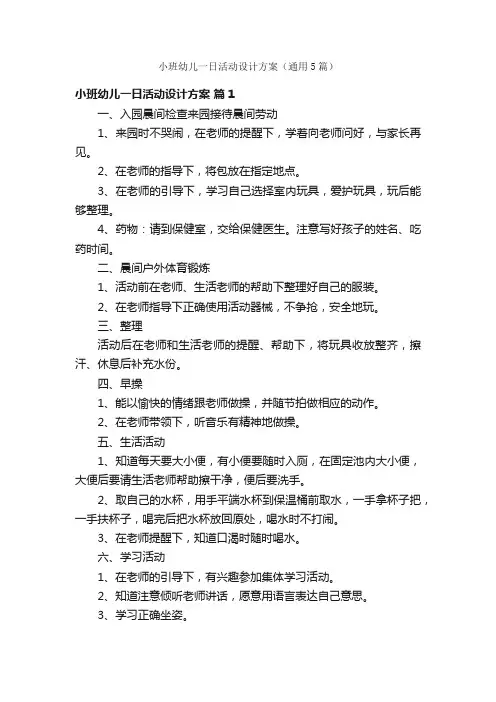 小班幼儿一日活动设计方案（通用5篇）

小班幼儿一日活动设计方案 篇1

一、入园晨间检查来园接待晨间劳动

1、来园时不哭闹，在老师的提醒下，学着向老师问好，与家长再见。

2、在老师的指导下，将包放在指定地点。

3、在老师的引导下，学习自己选择室内玩具，爱护玩具，玩后能够整理。

4、药物：请到保健室，交给保健医生。注意写好孩子的姓名、吃药时间。

二、晨间户外体育锻炼

1、活动前在老师、生活老师的帮助下整理好自己的服装。

2、在老师指导下正确使用活动器械，不争抢，安全地玩。

三、整理

活动后在老师和生活老师的提醒、帮助下，将玩具收放整齐，擦汗、休息后补充水份。

四、早操

1、能以愉快的情绪跟老师做操，并随节拍做相应的动作。

2、在老师带领下，听音乐有精神地做操。

五、生活活动

1、知道每天要大小便，有小便要随时入厕，在固定池内大小便，大便后要请生活老师帮助擦干净，便后要洗手。

2、取自己的水杯，用手平端水杯到保温桶前取水，一手拿杯子把，一手扶杯子，喝完后把水杯放回原处，喝水时不打闹。

3、在老师提醒下，知道口渴时随时喝水。

六、学习活动

1、在老师的引导下，有兴趣参加集体学习活动。

2、知道注意倾听老师讲话，愿意用语言表达自己意思。

3、学习正确坐姿。